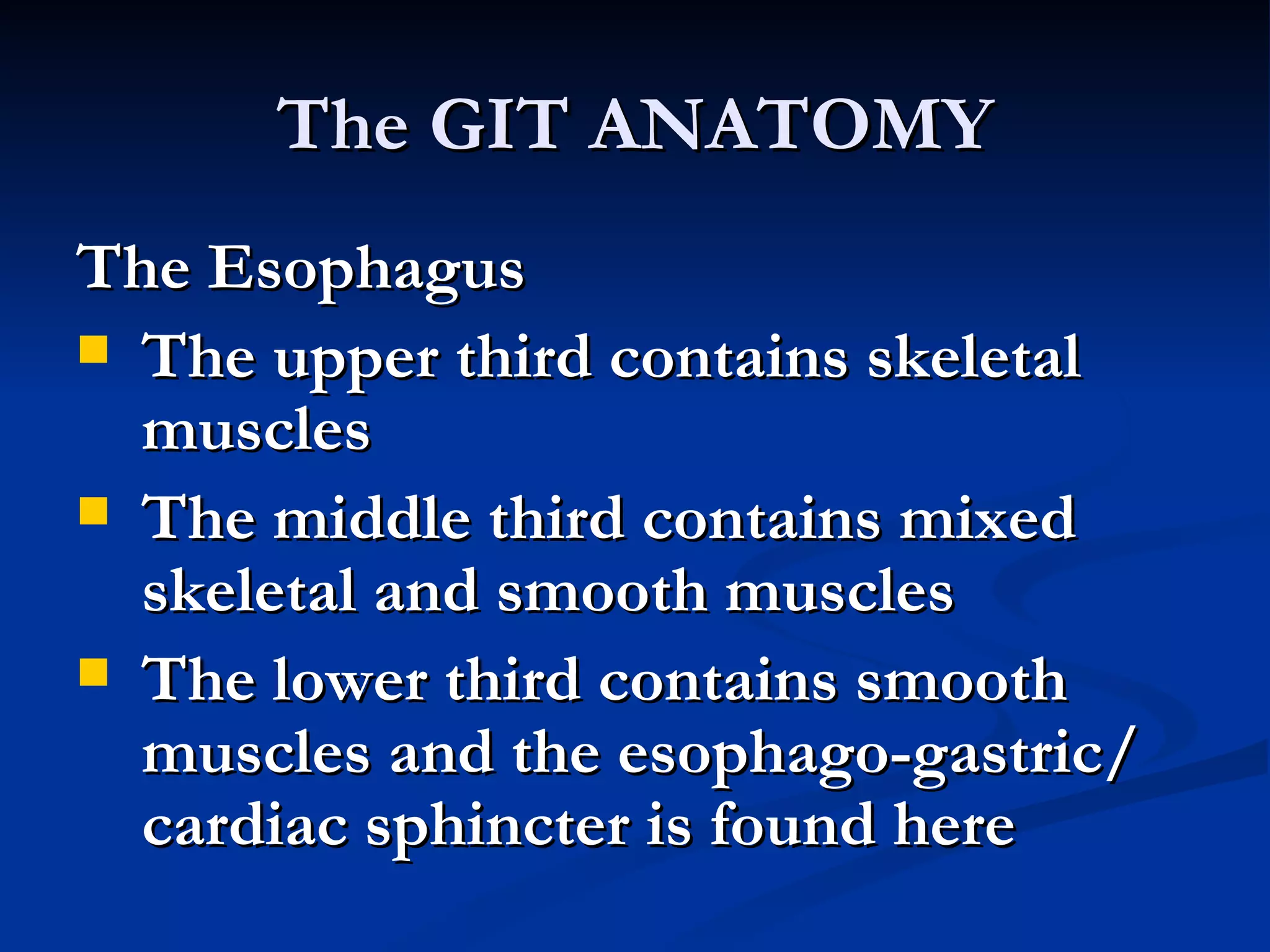 The GIT ANATOMY

The Esophagus

- The upper third contains skeletal muscles
- The middle third contains mixed skeletal and smooth muscles
- The lower third contains smooth muscles and the esophago-gastric/ cardiac sphincter is found here